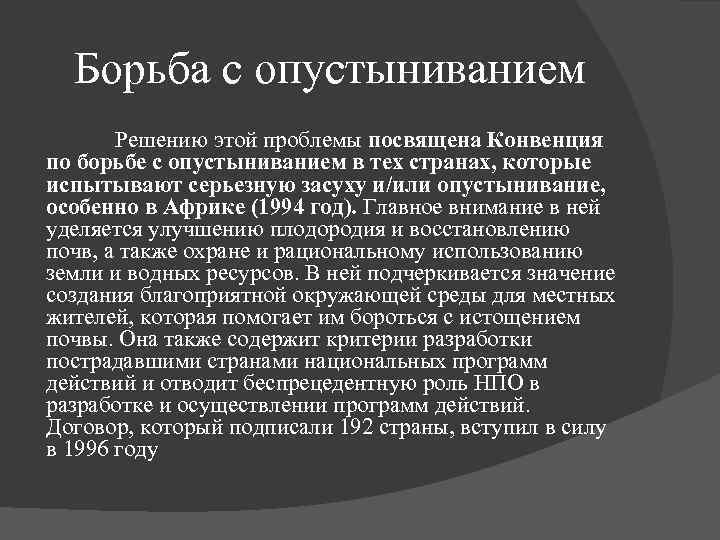 Борьба с опустыниванием

Решению этой проблемы посвящена Конвенция по борьбе с опустыниванием в тех странах, которые испытывают серьезную засуху и/или опустынивание, особенно в Африке (1994 год). Главное внимание в ней уделяется улучшению плодородия и восстановлению почв, а также охране и рациональному использованию земли и водных ресурсов. В ней подчеркивается значение создания благоприятной окружающей среды для местных жителей, которая помогает им бороться с истощением почвы. Она также содержит критерии разработки пострадавшими странами национальных программ действий и отводит беспрецедентную роль НПО в разработке и осуществлении программ действий. Договор, который подписали 192 страны, вступил в силу в 1996 году